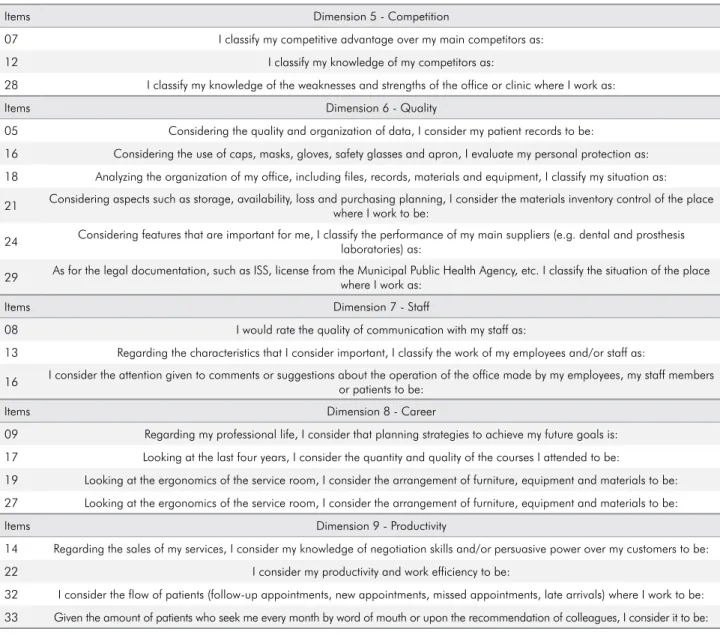 | Items | Dimension 5 - Competition |
|---|---|
| 07 | I classify my competitive advantage over my main competitors as: |
| 12 | I classify my knowledge of my competitors as: |
| 28 | I classify my knowledge of the weaknesses and strengths of the office or clinic where I work as: |
| Items | Dimension 6 - Quality |
| 05 | Considering the quality and organization of data, I consider my patient records to be: |
| 16 | Considering the use of caps, masks, gloves, safety glasses and apron, I evaluate my personal protection as: |
| 18 | Analyzing the organization of my office, including files, records, materials and equipment, I classify my situation as: |
| 21 | Considering aspects such as storage, availability, loss and purchasing planning, I consider the materials inventory control of the place where I work to be: |
| 24 | Considering features that are important for me, I classify the performance of my main suppliers (e.g. dental and prosthesis laboratories) as: |
| 29 | As for the legal documentation, such as ISS, license from the Municipal Public Health Agency, etc. I classify the situation of the place where I work as: |
| Items | Dimension 7 - Staff |
| 08 | I would rate the quality of communication with my staff as: |
| 13 | Regarding the characteristics that I consider important, I classify the work of my employees and/or staff as: |
| 16 | I consider the attention given to comments or suggestions about the operation of the office made by my employees, my staff members or patients to be: |
| Items | Dimension 8 - Career |
| 09 | Regarding my professional life, I consider that planning strategies to achieve my future goals is: |
| 17 | Looking at the last four years, I consider the quantity and quality of the courses I attended to be: |
| 19 | Looking at the ergonomics of the service room, I consider the arrangement of furniture, equipment and materials to be: |
| 27 | Looking at the ergonomics of the service room, I consider the arrangement of furniture, equipment and materials to be: |
| Items | Dimension 9 - Productivity |
| 14 | Regarding the sales of my services, I consider my knowledge of negotiation skills and/or persuasive power over my customers to be: |
| 22 | I consider my productivity and work efficiency to be: |
| 32 | I consider the flow of patients (follow-up appointments, new appointments, missed appointments, late arrivals) where I work to be: |
| 33 | Given the amount of patients who seek me every month by word of mouth or upon the recommendation of colleagues, I consider it to be: |